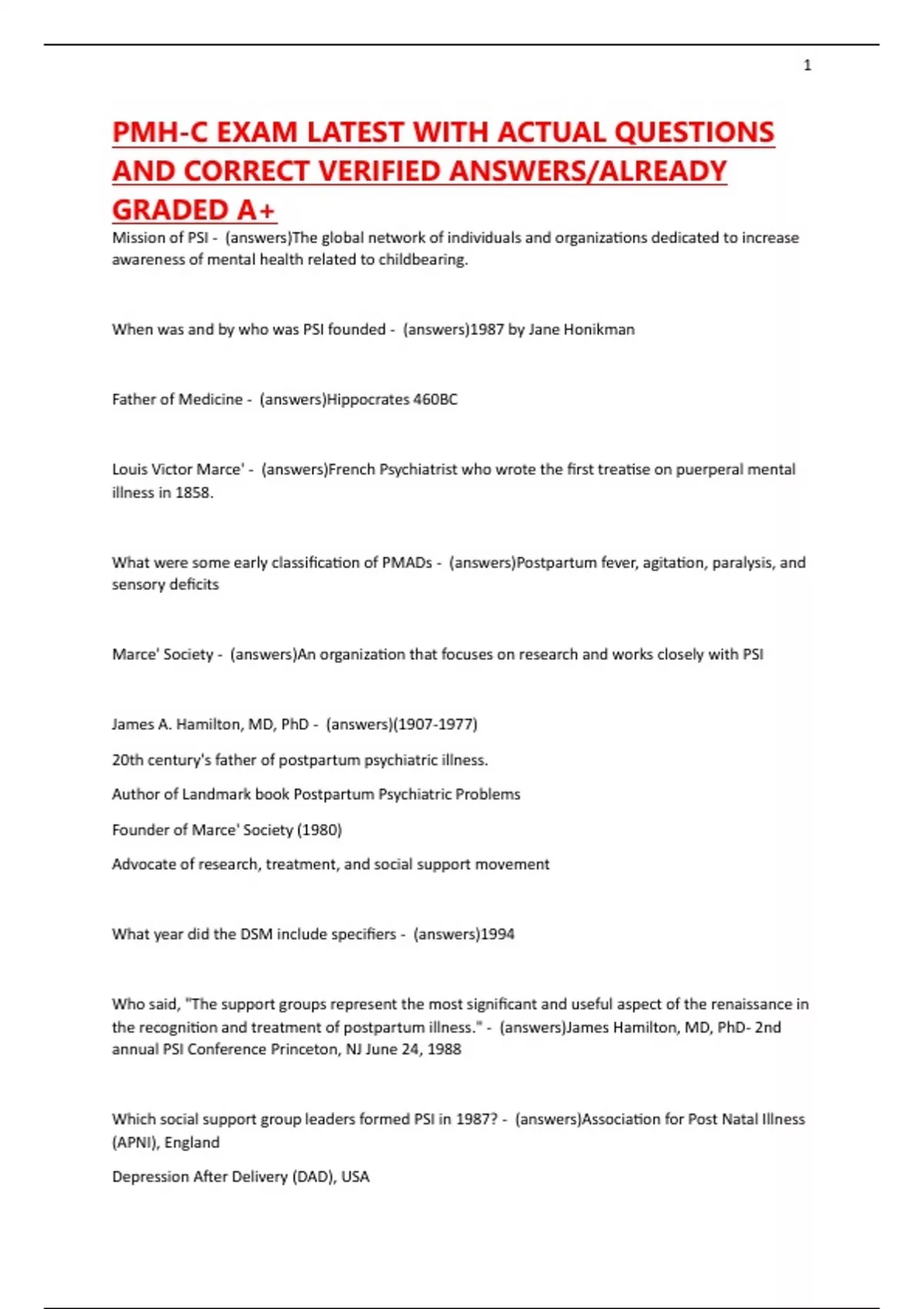 1

PMH-C EXAM LATEST WITH ACTUAL QUESTIONS AND CORRECT VERIFIED ANSWERS/ALREADY GRADED A+

Mission of PSI - (answers)The global network of individuals and organizations dedicated to increase awareness of mental health related to childbearing.

When was and by who was PSI founded - (answers)1987 by Jane Honikman

Father of Medicine - (answers)Hippocrates 460BC

Louis Victor Marce' - (answers)French Psychiatrist who wrote the first treatise on puerperal mental illness in 1858.

What were some early classification of PMADs - (answers)Postpartum fever, agitation, paralysis, and sensory deficits

Marce' Society - (answers)An organization that focuses on research and works closely with PSI

James A. Hamilton, MD, PhD - (answers)(1907-1977)

20th century's father of postpartum psychiatric illness.

Author of Landmark book Postpartum Psychiatric Problems

Founder of Marce' Society (1980)

Advocate of research, treatment, and social support movement

What year did the DSM include specifiers - (answers)1994

Who said, "The support groups represent the most significant and useful aspect of the renaissance in the recognition and treatment of postpartum illness." - (answers)James Hamilton, MD, PhD- 2nd annual PSI Conference Princeton, NJ June 24, 1988

Which social support group leaders formed PSI in 1987? - (answers)Association for Post Natal Illness (APNI), England

Depression After Delivery (DAD), USA